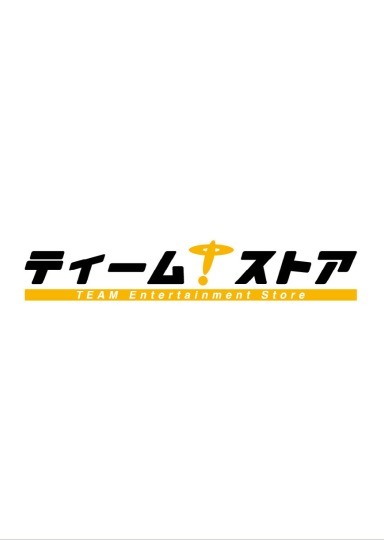 ティーム!ストア
TEAM Entertainment Store